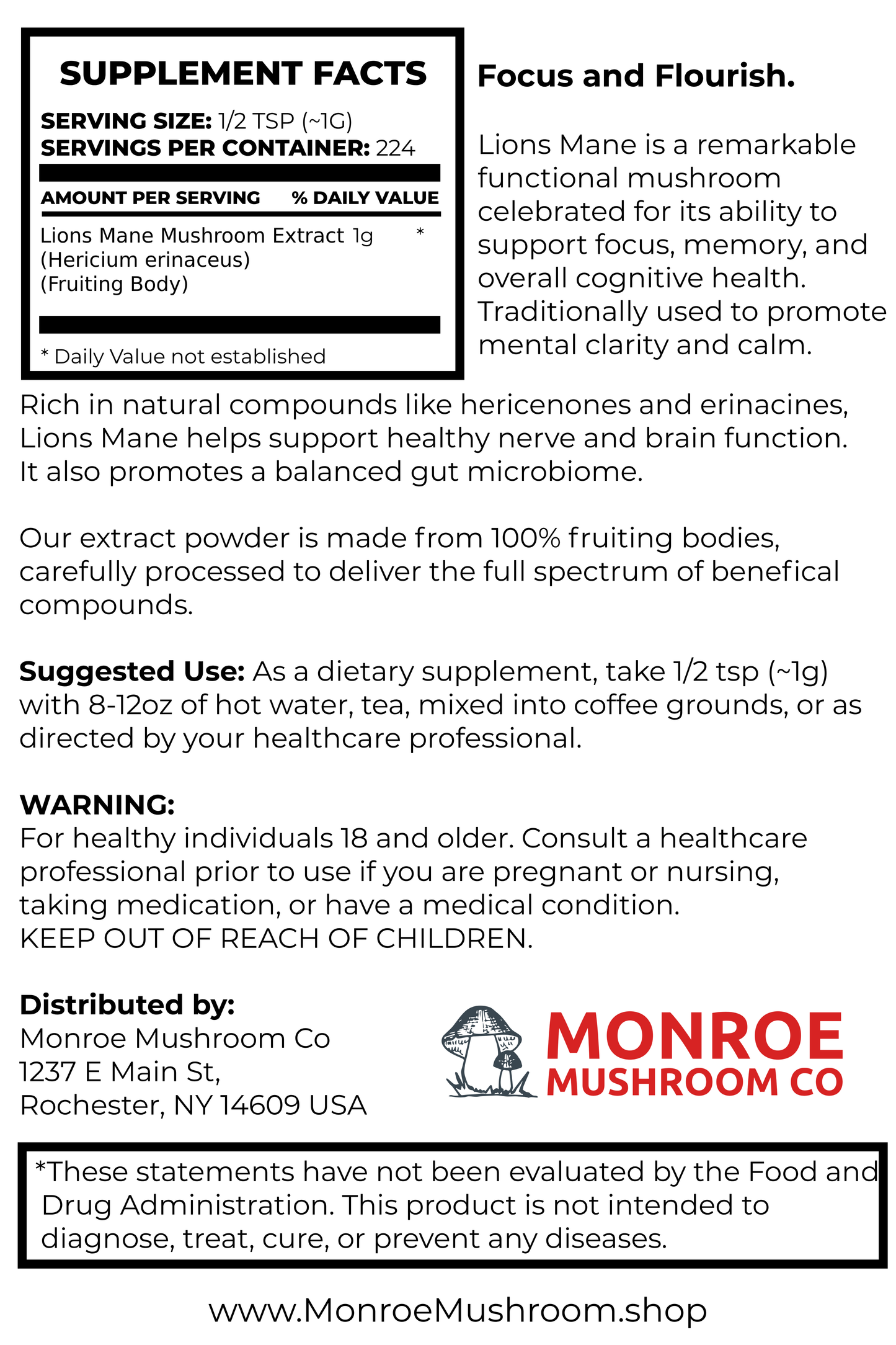 SUPPLEMENT FACTS

SERVING SIZE: 1/2 TSP (~1G)
SERVINGS PER CONTAINER: 224

| AMOUNT PER SERVING | % DAILY VALUE |
|---|---|
| Lions Mane Mushroom Extract 1g (Hericium erinaceus) (Fruiting Body) | * |

* Daily Value not established

Focus and Flourish.

Lions Mane is a remarkable functional mushroom celebrated for its ability to support focus, memory, and overall cognitive health. Traditionally used to promote mental clarity and calm.

Rich in natural compounds like hericenones and erinacines, Lions Mane helps support healthy nerve and brain function. It also promotes a balanced gut microbiome.

Our extract powder is made from 100% fruiting bodies, carefully processed to deliver the full spectrum of benefical compounds.

Suggested Use: As a dietary supplement, take 1/2 tsp (~1g) with 8-12oz of hot water, tea, mixed into coffee grounds, or as directed by your healthcare professional.

WARNING:
For healthy individuals 18 and older. Consult a healthcare professional prior to use if you are pregnant or nursing, taking medication, or have a medical condition.
KEEP OUT OF REACH OF CHILDREN.

Distributed by:
Monroe Mushroom Co
1237 E Main St,
Rochester, NY 14609 USA

MONROE
MUSHROOM CO

*These statements have not been evaluated by the Food and Drug Administration. This product is not intended to diagnose, treat, cure, or prevent any diseases.

www.MonroeMushroom.shop